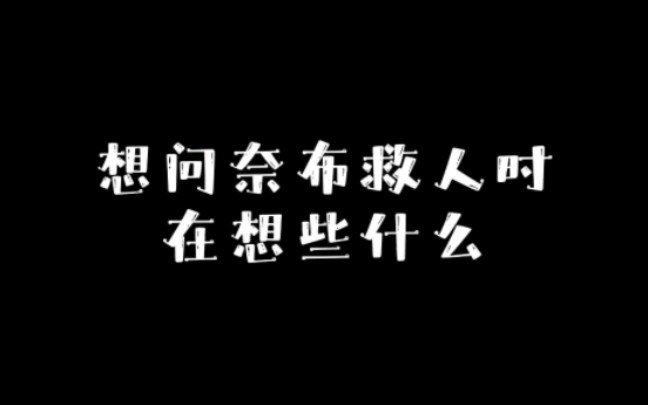 想问奈布救人时
在想些什么